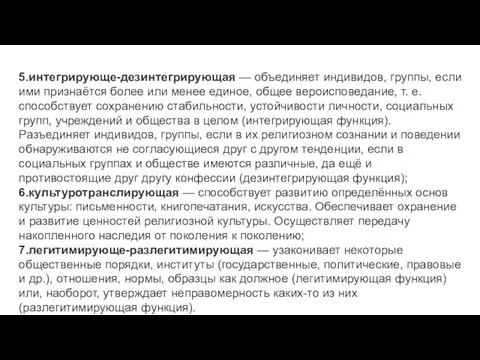 5.интегрирующе-дезинтегрирующая — объединяет индивидов, группы, если ими признаётся более или менее единое, общее вероисповедание, т. е. способствует сохранению стабильности, устойчивости личности, социальных групп, учреждений и общества в целом (интегрирующая функция). Разъединяет индивидов, группы, если в их религиозном сознании и поведении обнаруживаются не согласующиеся друг с другом тенденции, если в социальных группах и обществе имеются различные, да ещё и противостоящие друг другу конфессии (дезинтегрирующая функция);
6.культуротранслирующая — способствует развитию определённых основ культуры: письменности, книгопечатания, искусства. Обеспечивает охранение и развитие ценностей религиозной культуры. Осуществляет передачу накопленного наследия от поколения к поколению;
7.легитимирующе-разлегитимирующая — узаконивает некоторые общественные порядки, институты (государственные, политические, правовые и др.), отношения, нормы, образцы как должное (легитимирующая функция) или, наоборот, утверждает неправомерность каких-то из них (разлегитимирующая функция).